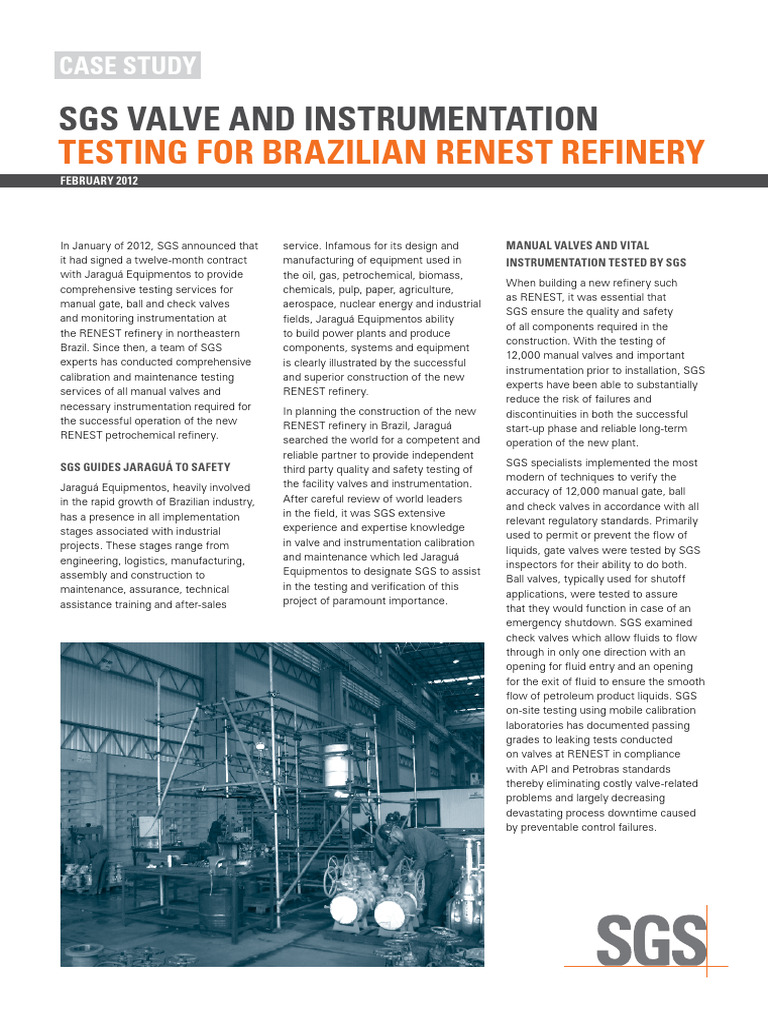 CASE STUDY

SGS VALVE AND INSTRUMENTATION
TESTING FOR BRAZILIAN RENEST REFINERY

FEBRUARY 2012

In January of 2012, SGS announced that it had signed a twelve-month contract with Jaraguá Equipmentos to provide comprehensive testing services for manual gate, ball and check valves and monitoring instrumentation at the RENEST refinery in northeastern Brazil. Since then, a team of SGS experts has conducted comprehensive calibration and maintenance testing services of all manual valves and necessary instrumentation required for the successful operation of the new RENEST petrochemical refinery.

SGS GUIDES JARAGUÁ TO SAFETY

Jaraguá Equipmentos, heavily involved in the rapid growth of Brazilian industry, has a presence in all implementation stages associated with industrial projects. These stages range from engineering, logistics, manufacturing, assembly and construction to maintenance, assurance, technical assistance training and after-sales service. Infamous for its design and manufacturing of equipment used in the oil, gas, petrochemical, biomass, chemicals, pulp, paper, agriculture, aerospace, nuclear energy and industrial fields, Jaraguá Equipmentos ability to build power plants and produce components, systems and equipment is clearly illustrated by the successful and superior construction of the new RENEST refinery.

In planning the construction of the new RENEST refinery in Brazil, Jaraguá searched the world for a competent and reliable partner to provide independent third party quality and safety testing of the facility valves and instrumentation. After careful review of world leaders in the field, it was SGS extensive experience and expertise knowledge in valve and instrumentation calibration and maintenance which led Jaraguá Equipmentos to designate SGS to assist in the testing and verification of this project of paramount importance.

MANUAL VALVES AND VITAL INSTRUMENTATION TESTED BY SGS

When building a new refinery such as RENEST, it was essential that SGS ensure the quality and safety of all components required in the construction. With the testing of 12,000 manual valves and important instrumentation prior to installation, SGS experts have been able to substantially reduce the risk of failures and discontinuities in both the successful start-up phase and reliable long-term operation of the new plant.

SGS specialists implemented the most modern of techniques to verify the accuracy of 12,000 manual gate, ball and check valves in accordance with all relevant regulatory standards. Primarily used to permit or prevent the flow of liquids, gate valves were tested by SGS inspectors for their ability to do both. Ball valves, typically used for shutoff applications, were tested to assure that they would function in case of an emergency shutdown. SGS examined check valves which allow fluids to flow through in only one direction with an opening for fluid entry and an opening for the exit of fluid to ensure the smooth flow of petroleum product liquids. SGS on-site testing using mobile calibration laboratories has documented passing grades to leaking tests conducted on valves at RENEST in compliance with API and Petrobras standards thereby eliminating costly valve-related problems and largely decreasing devastating process downtime caused by preventable control failures.

SGS